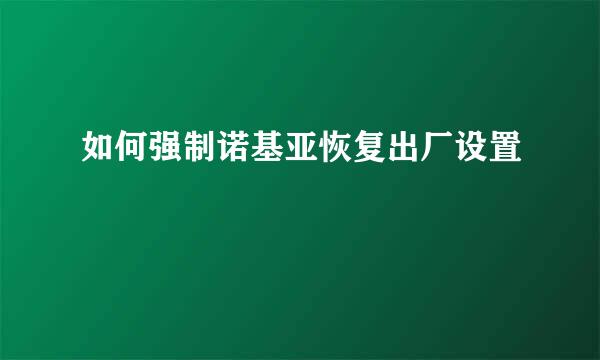 如何强制诺基亚恢复出厂设置